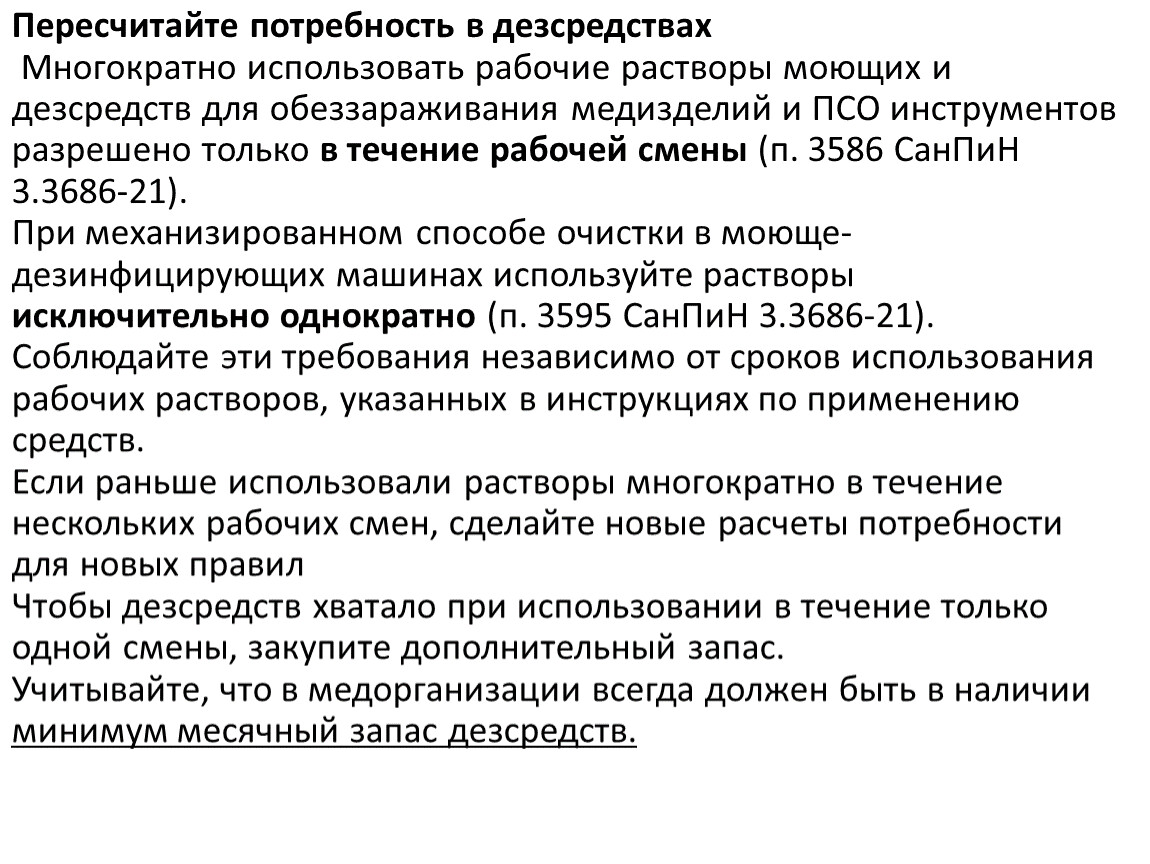 Пересчитайте потребность в дезсредствах

Многократно использовать рабочие растворы моющих и дезсредств для обеззараживания медизделий и ПСО инструментов разрешено только в течение рабочей смены (п. 3586 СанПиН 3.3686-21).

При механизированном способе очистки в моюще-дезинфицирующих машинах используйте растворы исключительно однократно (п. 3595 СанПиН 3.3686-21).

Соблюдайте эти требования независимо от сроков использования рабочих растворов, указанных в инструкциях по применению средств.

Если раньше использовали растворы многократно в течение нескольких рабочих смен, сделайте новые расчеты потребности для новых правил

Чтобы дезсредств хватало при использовании в течение только одной смены, закупите дополнительный запас.

Учитывайте, что в медорганизации всегда должен быть в наличии минимум месячный запас дезсредств.